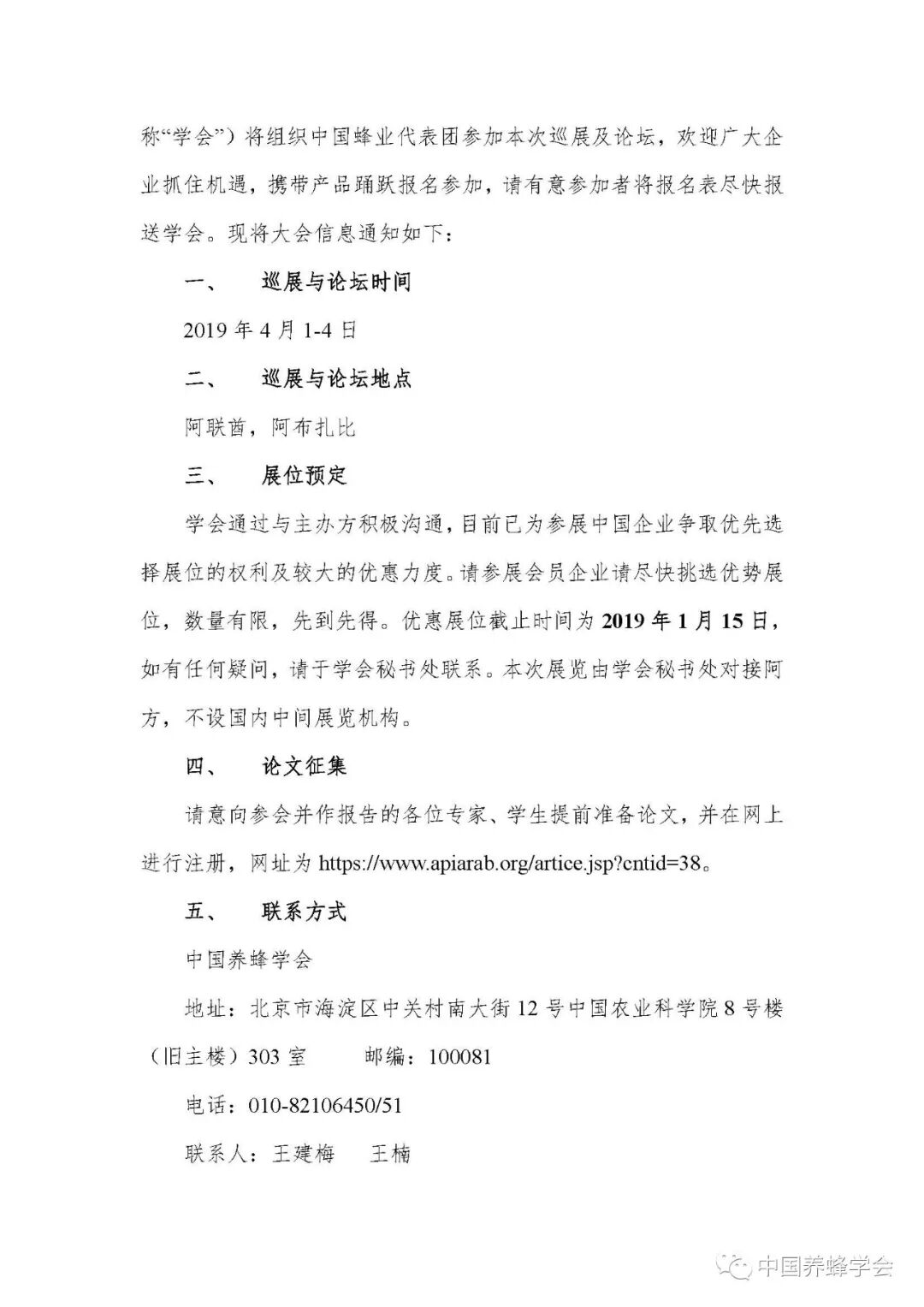 称“学会”）将组织中国蜂业代表团参加本次巡展及论坛，欢迎广大企业抓住机遇，携带产品踊跃报名参加，请有意参加者将报名表尽快报送学会。现将大会信息通知如下：

一、　巡展与论坛时间

2019 年 4 月 1-4 日

二、　巡展与论坛地点

阿联酋，阿布扎比

三、　展位预定

学会通过与主办方积极沟通，目前已为参展中国企业争取优先选择展位的权利及较大的优惠力度。请参展会员企业请尽快挑选优势展位，数量有限，先到先得。优惠展位截止时间为 2019 年 1 月 15 日，如有任何疑问，请于学会秘书处联系。本次展览由学会秘书处对接阿方，不设国内中间展览机构。

四、　论文征集

请意向参会并作报告的各位专家、学生提前准备论文，并在网上进行注册，网址为 https://www.apiarab.org/artice.jsp?cntid=38。

五、　联系方式

中国养蜂学会

地址：北京市海淀区中关村南大街 12 号中国农业科学院 8 号楼（旧主楼）303 室　　邮编：100081

电话：010-82106450/51

联系人：王建梅　王楠

中国养蜂学会